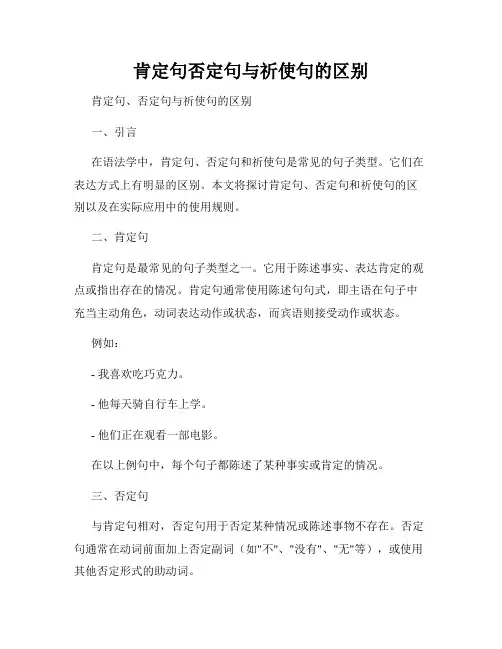 肯定句否定句与祈使句的区别

肯定句、否定句与祈使句的区别

一、引言

在语法学中，肯定句、否定句和祈使句是常见的句子类型。它们在表达方式上有明显的区别。本文将探讨肯定句、否定句和祈使句的区别以及在实际应用中的使用规则。

二、肯定句

肯定句是最常见的句子类型之一。它用于陈述事实、表达肯定的观点或指出存在的情况。肯定句通常使用陈述句句式，即主语在句子中充当主动角色，动词表达动作或状态，而宾语则接受动作或状态。

例如：

- 我喜欢吃巧克力。

- 他每天骑自行车上学。

- 他们正在观看一部电影。

在以上例句中，每个句子都陈述了某种事实或肯定的情况。

三、否定句

与肯定句相对，否定句用于否定某种情况或陈述事物不存在。否定句通常在动词前面加上否定副词（如"不"、"没有"、"无"等），或使用其他否定形式的助动词。